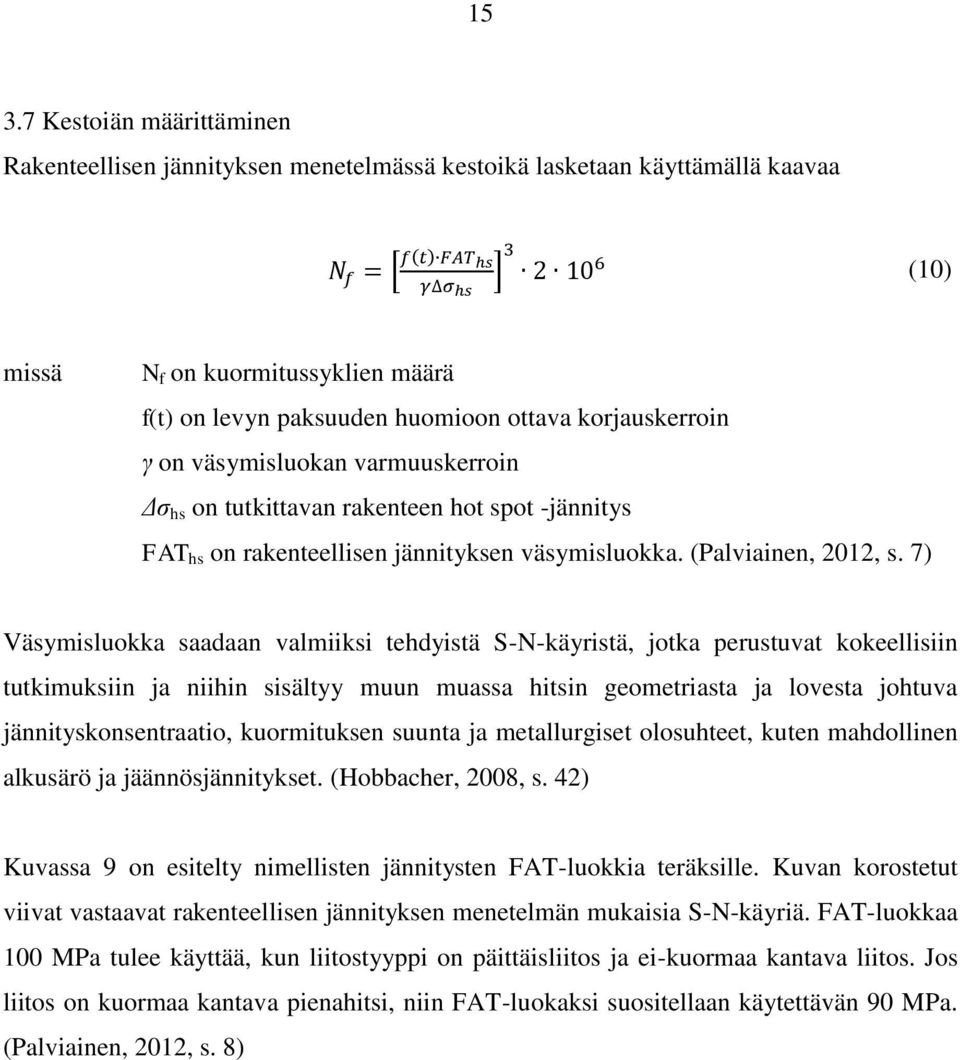 15

3.7 Kestoiän määrittäminen

Rakenteellisen jännityksen menetelmässä kestoikä lasketaan käyttämällä kaavaa

$N_f = \left[\frac{f(t) \cdot FAT_{hs}}{\gamma \Delta\sigma_{hs}}\right]^3 \cdot 2 \cdot 10^6$ (10)

missä $N_f$ on kuormitussyklien määrä
f(t) on levyn paksuuden huomioon ottava korjauskerroin
$\gamma$ on väsymisluokan varmuuskerroin
$\Delta\sigma_{hs}$ on tutkittavan rakenteen hot spot -jännitys
$FAT_{hs}$ on rakenteellisen jännityksen väsymisluokka. (Palviainen, 2012, s. 7)

Väsymisluokka saadaan valmiiksi tehdyistä S-N-käyristä, jotka perustuvat kokeellisiin tutkimuksiin ja niihin sisältyy muun muassa hitsin geometriasta ja lovesta johtuva jännityskonsentraatio, kuormituksen suunta ja metallurgiset olosuhteet, kuten mahdollinen alkusärö ja jäännösjännitykset. (Hobbacher, 2008, s. 42)

Kuvassa 9 on esitelty nimellisten jännitysten FAT-luokkia teräksille. Kuvan korostetut viivat vastaavat rakenteellisen jännityksen menetelmän mukaisia S-N-käyriä. FAT-luokkaa 100 MPa tulee käyttää, kun liitostyyppi on päittäisliitos ja ei-kuormaa kantava liitos. Jos liitos on kuormaa kantava pienahitsi, niin FAT-luokaksi suositellaan käytettävän 90 MPa. (Palviainen, 2012, s. 8)